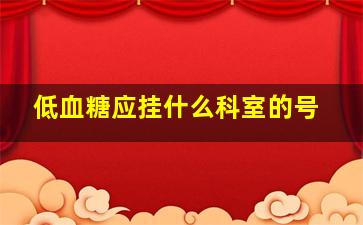 低血糖应挂什么科室的号